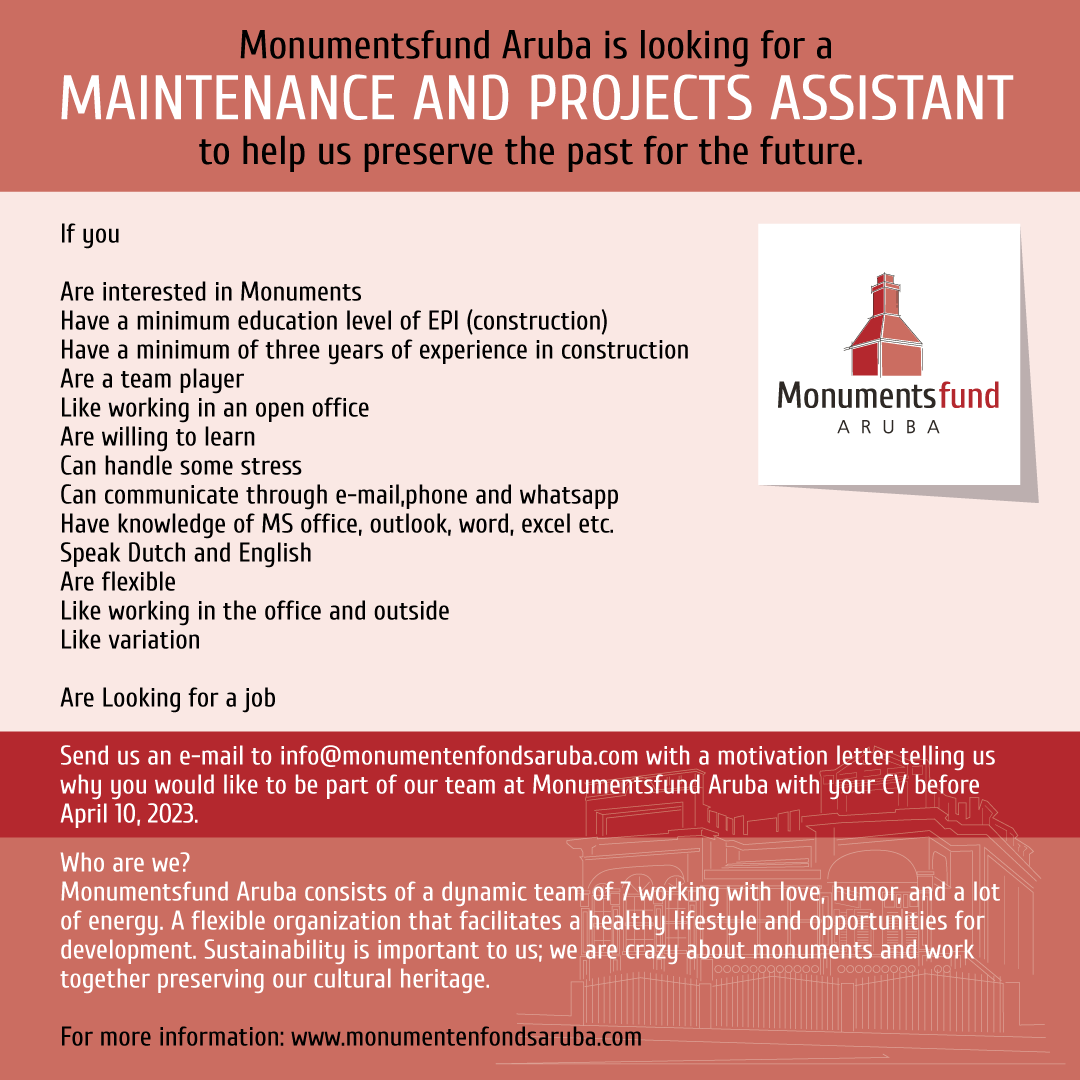 Monumentsfund Aruba is looking for a
MAINTENANCE AND PROJECTS ASSISTANT
to help us preserve the past for the future.

If you

Are interested in Monuments
Have a minimum education level of EPI (construction)
Have a minimum of three years of experience in construction
Are a team player
Like working in an open office
Are willing to learn
Can handle some stress
Can communicate through e-mail,phone and whatsapp
Have knowledge of MS office, outlook, word, excel etc.
Speak Dutch and English
Are flexible
Like working in the office and outside
Like variation

Are Looking for a job

Monumentsfund
ARUBA

Send us an e-mail to info@monumentenfondsaruba.com with a motivation letter telling us why you would like to be part of our team at Monumentsfund Aruba with your CV before April 10, 2023.

Who are we?
Monumentsfund Aruba consists of a dynamic team of 7 working with love, humor, and a lot of energy. A flexible organization that facilitates a healthy lifestyle and opportunities for development. Sustainability is important to us; we are crazy about monuments and work together preserving our cultural heritage.

For more information: www.monumentenfondsaruba.com